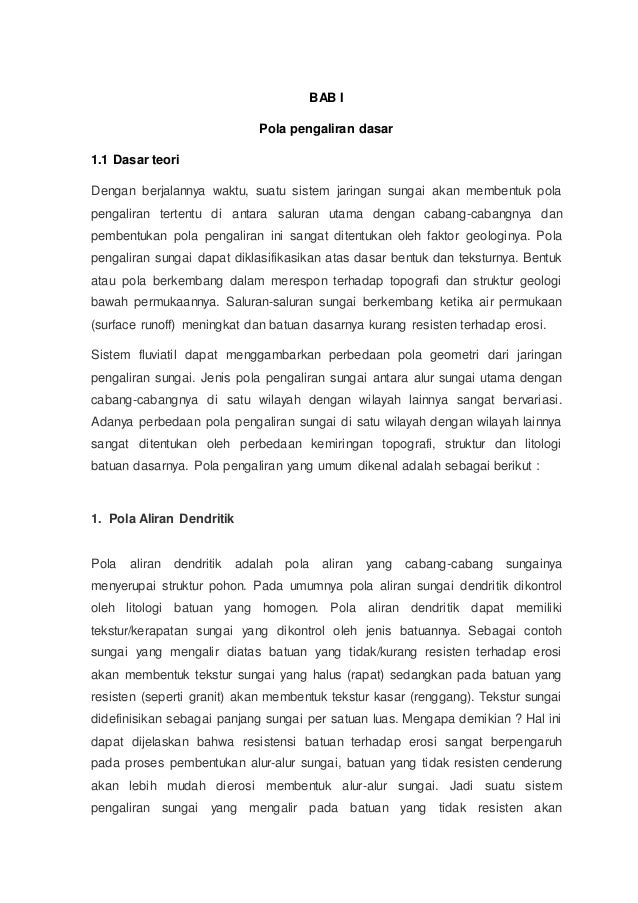 BAB I

Pola pengaliran dasar

1.1 Dasar teori

Dengan berjalannya waktu, suatu sistem jaringan sungai akan membentuk pola pengaliran tertentu di antara saluran utama dengan cabang-cabangnya dan pembentukan pola pengaliran ini sangat ditentukan oleh faktor geologinya. Pola pengaliran sungai dapat diklasifikasikan atas dasar bentuk dan teksturnya. Bentuk atau pola berkembang dalam merespon terhadap topografi dan struktur geologi bawah permukaannya. Saluran-saluran sungai berkembang ketika air permukaan (surface runoff) meningkat dan batuan dasarnya kurang resisten terhadap erosi.

Sistem fluviatil dapat menggambarkan perbedaan pola geometri dari jaringan pengaliran sungai. Jenis pola pengaliran sungai antara alur sungai utama dengan cabang-cabangnya di satu wilayah dengan wilayah lainnya sangat bervariasi. Adanya perbedaan pola pengaliran sungai di satu wilayah dengan wilayah lainnya sangat ditentukan oleh perbedaan kemiringan topografi, struktur dan litologi batuan dasarnya. Pola pengaliran yang umum dikenal adalah sebagai berikut :

1. Pola Aliran Dendritik

Pola aliran dendritik adalah pola aliran yang cabang-cabang sungainya menyerupai struktur pohon. Pada umumnya pola aliran sungai dendritik dikontrol oleh litologi batuan yang homogen. Pola aliran dendritik dapat memiliki tekstur/kerapatan sungai yang dikontrol oleh jenis batuannya. Sebagai contoh sungai yang mengalir diatas batuan yang tidak/kurang resisten terhadap erosi akan membentuk tekstur sungai yang halus (rapat) sedangkan pada batuan yang resisten (seperti granit) akan membentuk tekstur kasar (renggang). Tekstur sungai didefinisikan sebagai panjang sungai per satuan luas. Mengapa demikian ? Hal ini dapat dijelaskan bahwa resistensi batuan terhadap erosi sangat berpengaruh pada proses pembentukan alur-alur sungai, batuan yang tidak resisten cenderung akan lebih mudah dierosi membentuk alur-alur sungai. Jadi suatu sistem pengaliran sungai yang mengalir pada batuan yang tidak resisten akan